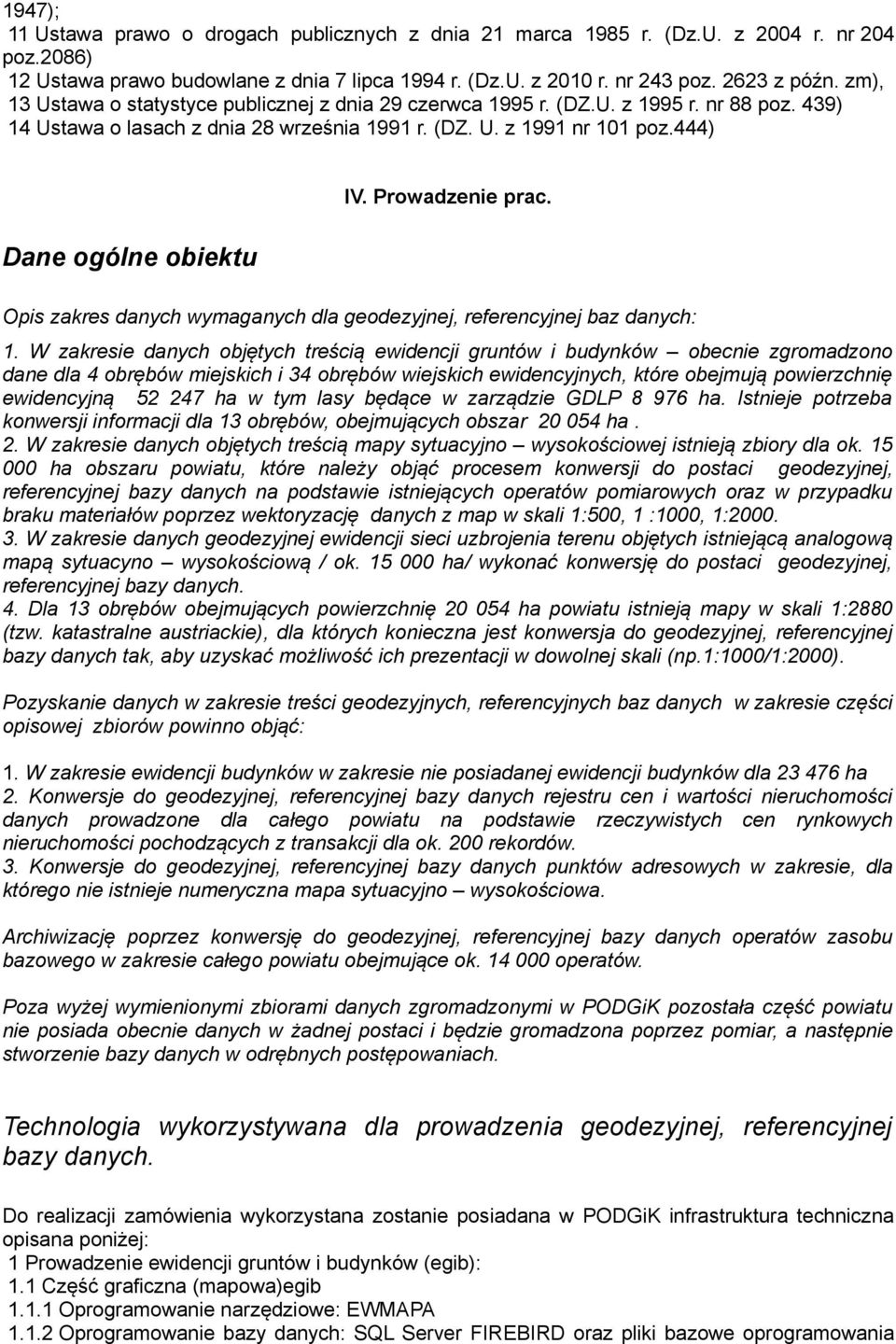 1947);
11 Ustawa prawo o drogach publicznych z dnia 21 marca 1985 r. (Dz.U. z 2004 r. nr 204 poz.2086)
12 Ustawa prawo budowlane z dnia 7 lipca 1994 r. (Dz.U. z 2010 r. nr 243 poz. 2623 z późn. zm),
13 Ustawa o statystyce publicznej z dnia 29 czerwca 1995 r. (DZ.U. z 1995 r. nr 88 poz. 439)
14 Ustawa o lasach z dnia 28 września 1991 r. (DZ. U. z 1991 nr 101 poz.444)

IV. Prowadzenie prac.

Dane ogólne obiektu

Opis zakres danych wymaganych dla geodezyjnej, referencyjnej baz danych:

1. W zakresie danych objętych treścią ewidencji gruntów i budynków – obecnie zgromadzono dane dla 4 obrębów miejskich i 34 obrębów wiejskich ewidencyjnych, które obejmują powierzchnię ewidencyjną 52 247 ha w tym lasy będące w zarządzie GDLP 8 976 ha. Istnieje potrzeba konwersji informacji dla 13 obrębów, obejmujących obszar 20 054 ha .
2. W zakresie danych objętych treścią mapy sytuacyjno – wysokościowej istnieją zbiory dla ok. 15 000 ha obszaru powiatu, które należy objąć procesem konwersji do postaci geodezyjnej, referencyjnej bazy danych na podstawie istniejących operatów pomiarowych oraz w przypadku braku materiałów poprzez wektoryzację danych z map w skali 1:500, 1 :1000, 1:2000.
3. W zakresie danych geodezyjnej ewidencji sieci uzbrojenia terenu objętych istniejącą analogową mapą sytuacyno – wysokościową / ok. 15 000 ha/ wykonać konwersję do postaci geodezyjnej, referencyjnej bazy danych.
4. Dla 13 obrębów obejmujących powierzchnię 20 054 ha powiatu istnieją mapy w skali 1:2880 (tzw. katastralne austriackie), dla których konieczna jest konwersja do geodezyjnej, referencyjnej bazy danych tak, aby uzyskać możliwość ich prezentacji w dowolnej skali (np.1:1000/1:2000).

Pozyskanie danych w zakresie treści geodezyjnych, referencyjnych baz danych w zakresie części opisowej zbiorów powinno objąć:

1. W zakresie ewidencji budynków w zakresie nie posiadanej ewidencji budynków dla 23 476 ha
2. Konwersje do geodezyjnej, referencyjnej bazy danych rejestru cen i wartości nieruchomości danych prowadzone dla całego powiatu na podstawie rzeczywistych cen rynkowych nieruchomości pochodzących z transakcji dla ok. 200 rekordów.
3. Konwersje do geodezyjnej, referencyjnej bazy danych punktów adresowych w zakresie, dla którego nie istnieje numeryczna mapa sytuacyjno – wysokościowa.

Archiwizację poprzez konwersję do geodezyjnej, referencyjnej bazy danych operatów zasobu bazowego w zakresie całego powiatu obejmujące ok. 14 000 operatów.

Poza wyżej wymienionymi zbiorami danych zgromadzonymi w PODGiK pozostała część powiatu nie posiada obecnie danych w żadnej postaci i będzie gromadzona poprzez pomiar, a następnie stworzenie bazy danych w odrębnych postępowaniach.

Technologia wykorzystywana dla prowadzenia geodezyjnej, referencyjnej bazy danych.

Do realizacji zamówienia wykorzystana zostanie posiadana w PODGiK infrastruktura techniczna opisana poniżej:
1 Prowadzenie ewidencji gruntów i budynków (egib):
1.1 Część graficzna (mapowa)egib
1.1.1 Oprogramowanie narzędziowe: EWMAPA
1.1.2 Oprogramowanie bazy danych: SQL Server FIREBIRD oraz pliki bazowe oprogramowania